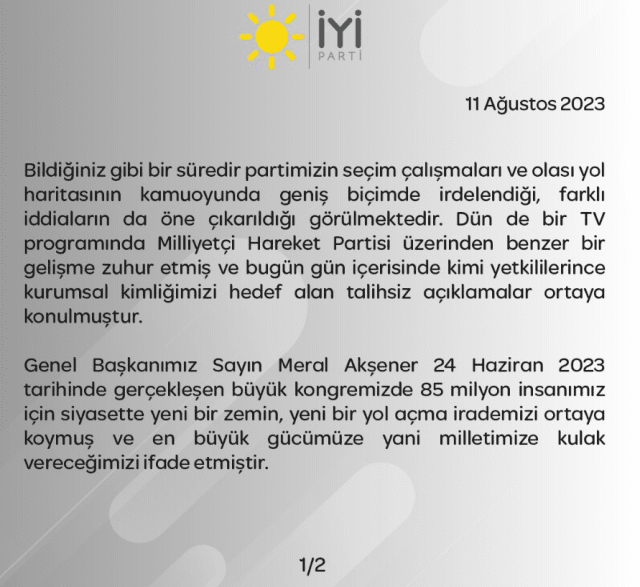 İYİ
PARTİ

11 Ağustos 2023

Bildiğiniz gibi bir süredir partimizin seçim çalışmaları ve olası yol haritasının kamuoyunda geniş biçimde irdelendiği, farklı iddiaların da öne çıkarıldığı görülmektedir. Dün de bir TV programında Milliyetçi Hareket Partisi üzerinden benzer bir gelişme zuhur etmiş ve bugün gün içerisinde kimi yetkililerince kurumsal kimliğimizi hedef alan talihsiz açıklamalar ortaya konulmuştur.

Genel Başkanımız Sayın Meral Akşener 24 Haziran 2023 tarihinde gerçekleşen büyük kongremizde 85 milyon insanımız için siyasette yeni bir zemin, yeni bir yol açma irademizi ortaya koymuş ve en büyük gücümüze yani milletimize kulak vereceğimizi ifade etmiştir.

1/2